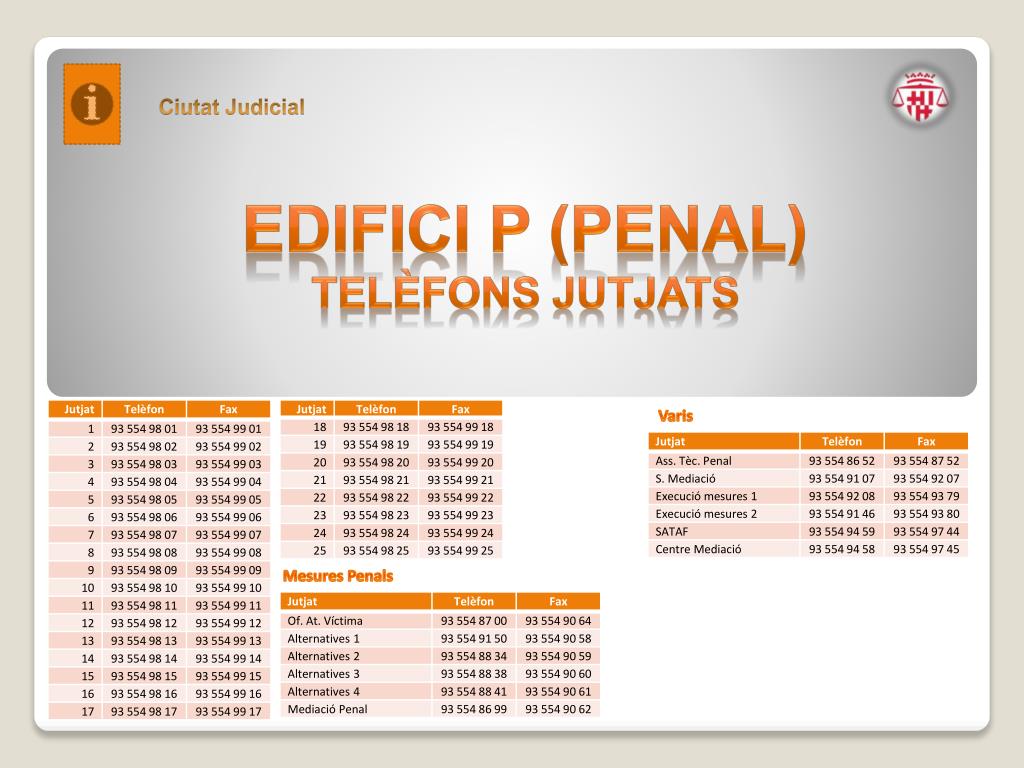 Ciutat Judicial

EDIFICI P (PENAL)
TELÈFONS JUTJATS

| Jutjat | Telèfon | Fax |
|---|---|---|
| 1 | 93 554 98 01 | 93 554 99 01 |
| 2 | 93 554 98 02 | 93 554 99 02 |
| 3 | 93 554 98 03 | 93 554 99 03 |
| 4 | 93 554 98 04 | 93 554 99 04 |
| 5 | 93 554 98 05 | 93 554 99 05 |
| 6 | 93 554 98 06 | 93 554 99 06 |
| 7 | 93 554 98 07 | 93 554 99 07 |
| 8 | 93 554 98 08 | 93 554 99 08 |
| 9 | 93 554 98 09 | 93 554 99 09 |
| 10 | 93 554 98 10 | 93 554 99 10 |
| 11 | 93 554 98 11 | 93 554 99 11 |
| 12 | 93 554 98 12 | 93 554 99 12 |
| 13 | 93 554 98 13 | 93 554 99 13 |
| 14 | 93 554 98 14 | 93 554 99 14 |
| 15 | 93 554 98 15 | 93 554 99 15 |
| 16 | 93 554 98 16 | 93 554 99 16 |
| 17 | 93 554 98 17 | 93 554 99 17 |

| Jutjat | Telèfon | Fax |
|---|---|---|
| 18 | 93 554 98 18 | 93 554 99 18 |
| 19 | 93 554 98 19 | 93 554 99 19 |
| 20 | 93 554 98 20 | 93 554 99 20 |
| 21 | 93 554 98 21 | 93 554 99 21 |
| 22 | 93 554 98 22 | 93 554 99 22 |
| 23 | 93 554 98 23 | 93 554 99 23 |
| 24 | 93 554 98 24 | 93 554 99 24 |
| 25 | 93 554 98 25 | 93 554 99 25 |

Mesures Penals

| Jutjat | Telèfon | Fax |
|---|---|---|
| Of. At. Víctima | 93 554 87 00 | 93 554 90 64 |
| Alternatives 1 | 93 554 91 50 | 93 554 90 58 |
| Alternatives 2 | 93 554 88 34 | 93 554 90 59 |
| Alternatives 3 | 93 554 88 38 | 93 554 90 60 |
| Alternatives 4 | 93 554 88 41 | 93 554 90 61 |
| Mediació Penal | 93 554 86 99 | 93 554 90 62 |

Varis

| Jutjat | Telèfon | Fax |
|---|---|---|
| Ass. Tèc. Penal | 93 554 86 52 | 93 554 87 52 |
| S. Mediació | 93 554 91 07 | 93 554 92 07 |
| Execució mesures 1 | 93 554 92 08 | 93 554 93 79 |
| Execució mesures 2 | 93 554 91 46 | 93 554 93 80 |
| SATAF | 93 554 94 59 | 93 554 97 44 |
| Centre Mediació | 93 554 94 58 | 93 554 97 45 |